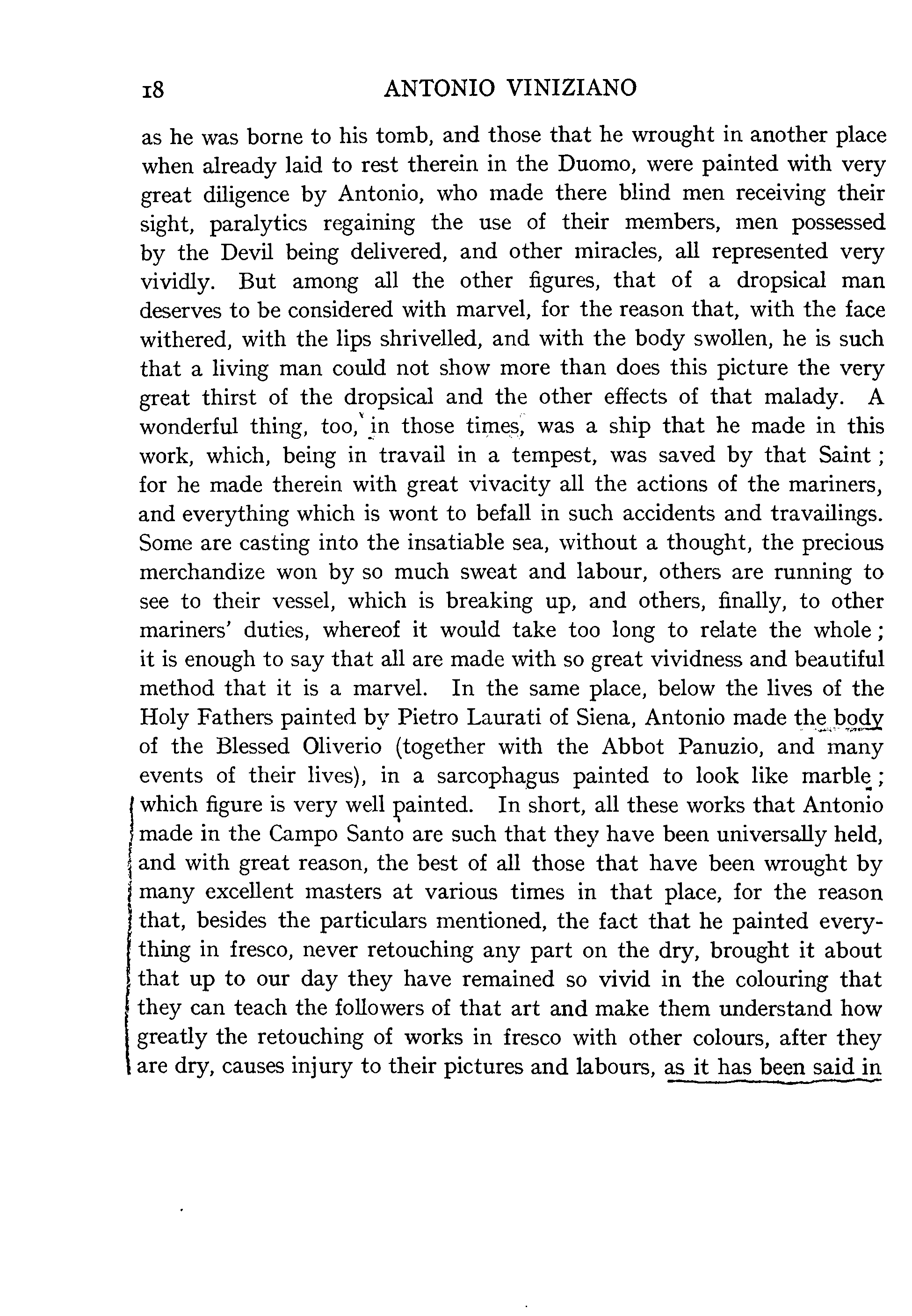 18 ANTONIO VINIZIANO

as he was borne to his tomb, and those that he wrought in another place when already laid to rest therein in the Duomo, were painted with very great diligence by Antonio, who made there blind men receiving their sight, paralytics regaining the use of their members, men possessed by the Devil being delivered, and other miracles, all represented very vividly. But among all the other figures, that of a dropsical man deserves to be considered with marvel, for the reason that, with the face withered, with the lips shrivelled, and with the body swollen, he is such that a living man could not show more than does this picture the very great thirst of the dropsical and the other effects of that malady. A wonderful thing, too, in those times, was a ship that he made in this work, which, being in travail in a tempest, was saved by that Saint; for he made therein with great vivacity all the actions of the mariners, and everything which is wont to befall in such accidents and travailings. Some are casting into the insatiable sea, without a thought, the precious merchandize won by so much sweat and labour, others are running to see to their vessel, which is breaking up, and others, finally, to other mariners' duties, whereof it would take too long to relate the whole; it is enough to say that all are made with so great vividness and beautiful method that it is a marvel. In the same place, below the lives of the Holy Fathers painted by Pietro Laurati of Siena, Antonio made the body of the Blessed Oliverio (together with the Abbot Panuzio, and many events of their lives), in a sarcophagus painted to look like marble; which figure is very well painted. In short, all these works that Antonio made in the Campo Santo are such that they have been universally held, and with great reason, the best of all those that have been wrought by many excellent masters at various times in that place, for the reason that, besides the particulars mentioned, the fact that he painted everything in fresco, never retouching any part on the dry, brought it about that up to our day they have remained so vivid in the colouring that they can teach the followers of that art and make them understand how greatly the retouching of works in fresco with other colours, after they are dry, causes injury to their pictures and labours, as it has been said in